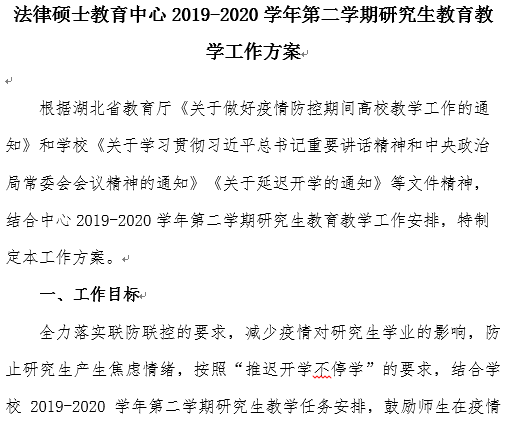 法律硕士教育中心 2019-2020 学年第二学期研究生教育教学工作方案

根据湖北省教育厅《关于做好疫情防控期间高校教学工作的通知》和学校《关于学习贯彻习近平总书记重要讲话精神和中央政治局常委会会议精神的通知》《关于延迟开学的通知》等文件精神，结合中心 2019-2020 学年第二学期研究生教育教学工作安排，特制定本工作方案。

一、工作目标

全力落实联防联控的要求，减少疫情对研究生学业的影响，防止研究生产生焦虑情绪，按照“推迟开学不停学”的要求，结合学校 2019-2020 学年第二学期研究生教学任务安排，鼓励师生在疫情